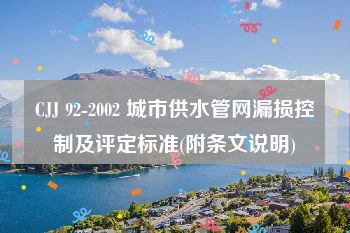 CJJ 92-2002 城市供水管网漏损控制及评定标准(附条文说明)